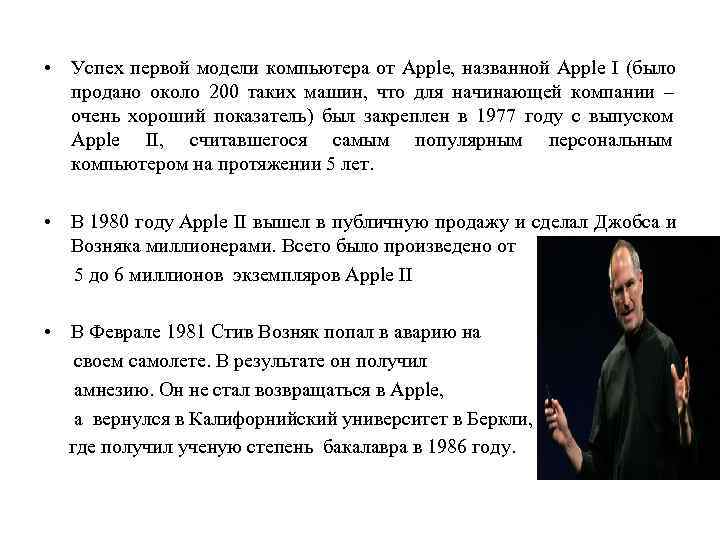 • Успех первой модели компьютера от Apple, названной Apple I (было продано около 200 таких машин, что для начинающей компании – очень хороший показатель) был закреплен в 1977 году с выпуском Apple II, считавшегося самым популярным персональным компьютером на протяжении 5 лет.

• В 1980 году Apple II вышел в публичную продажу и сделал Джобса и Возняка миллионерами. Всего было произведено от 5 до 6 миллионов экземпляров Apple II

• В Феврале 1981 Стив Возняк попал в аварию на своем самолете. В результате он получил амнезию. Он не стал возвращаться в Apple, а вернулся в Калифорнийский университет в Беркли, где получил ученую степень бакалавра в 1986 году.